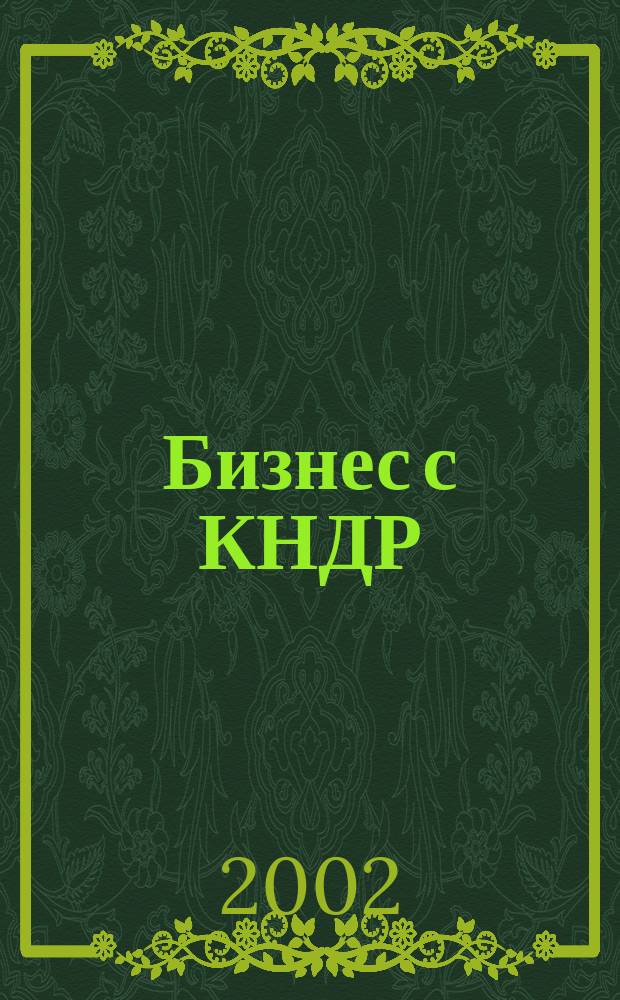 Бизнес с КНДР

2002